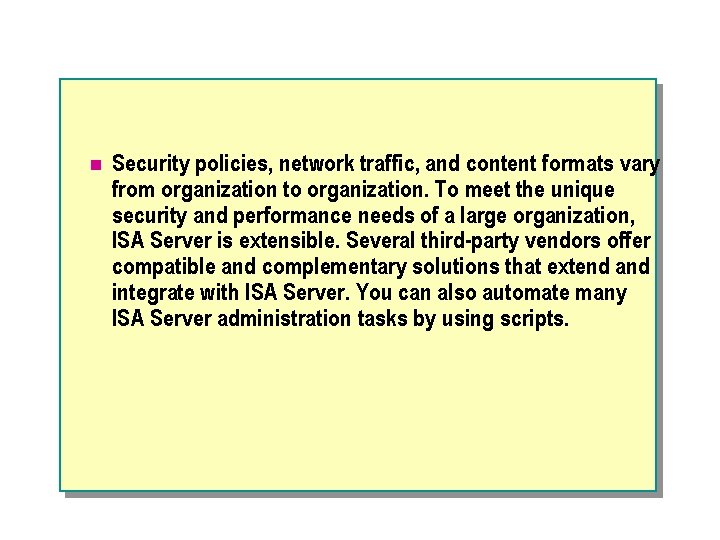 Security policies, network traffic, and content formats vary from organization to organization. To meet the unique security and performance needs of a large organization, ISA Server is extensible. Several third-party vendors offer compatible and complementary solutions that extend and integrate with ISA Server. You can also automate many ISA Server administration tasks by using scripts.